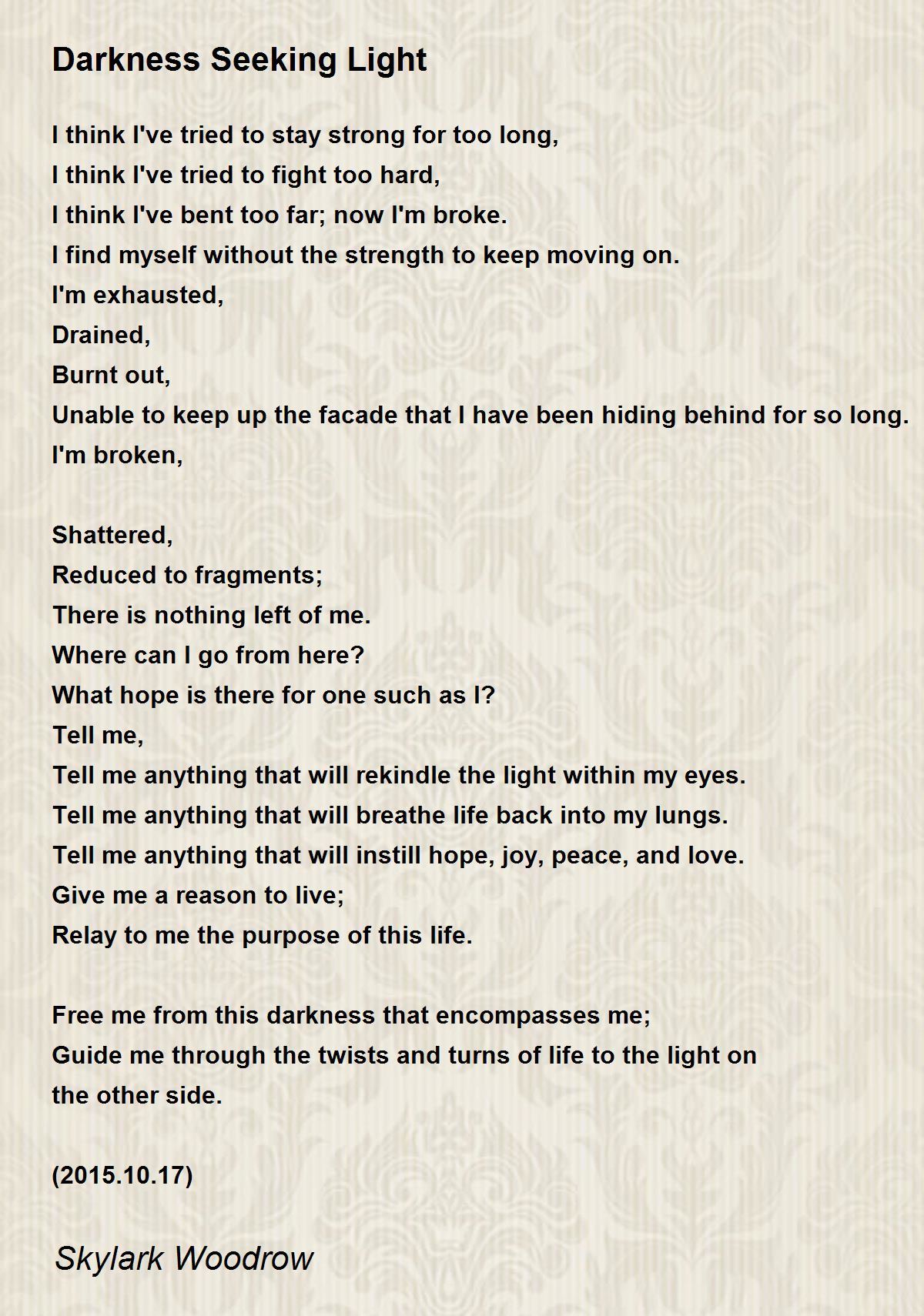 Darkness Seeking Light

I think I've tried to stay strong for too long,
I think I've tried to fight too hard,
I think I've bent too far; now I'm broke.
I find myself without the strength to keep moving on.
I'm exhausted,
Drained,
Burnt out,
Unable to keep up the facade that I have been hiding behind for so long.
I'm broken,

Shattered,
Reduced to fragments;
There is nothing left of me.
Where can I go from here?
What hope is there for one such as I?
Tell me,
Tell me anything that will rekindle the light within my eyes.
Tell me anything that will breathe life back into my lungs.
Tell me anything that will instill hope, joy, peace, and love.
Give me a reason to live;
Relay to me the purpose of this life.

Free me from this darkness that encompasses me;
Guide me through the twists and turns of life to the light on the other side.

(2015.10.17)

Skylark Woodrow